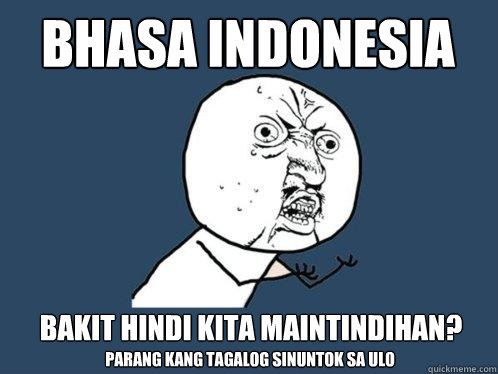 BHASA INDONESIA

BAKIT HINDI KITA MAINTINDIHAN?
PARANG KANG TAGALOG SINUNTOK SA ULO

quickmeme.com